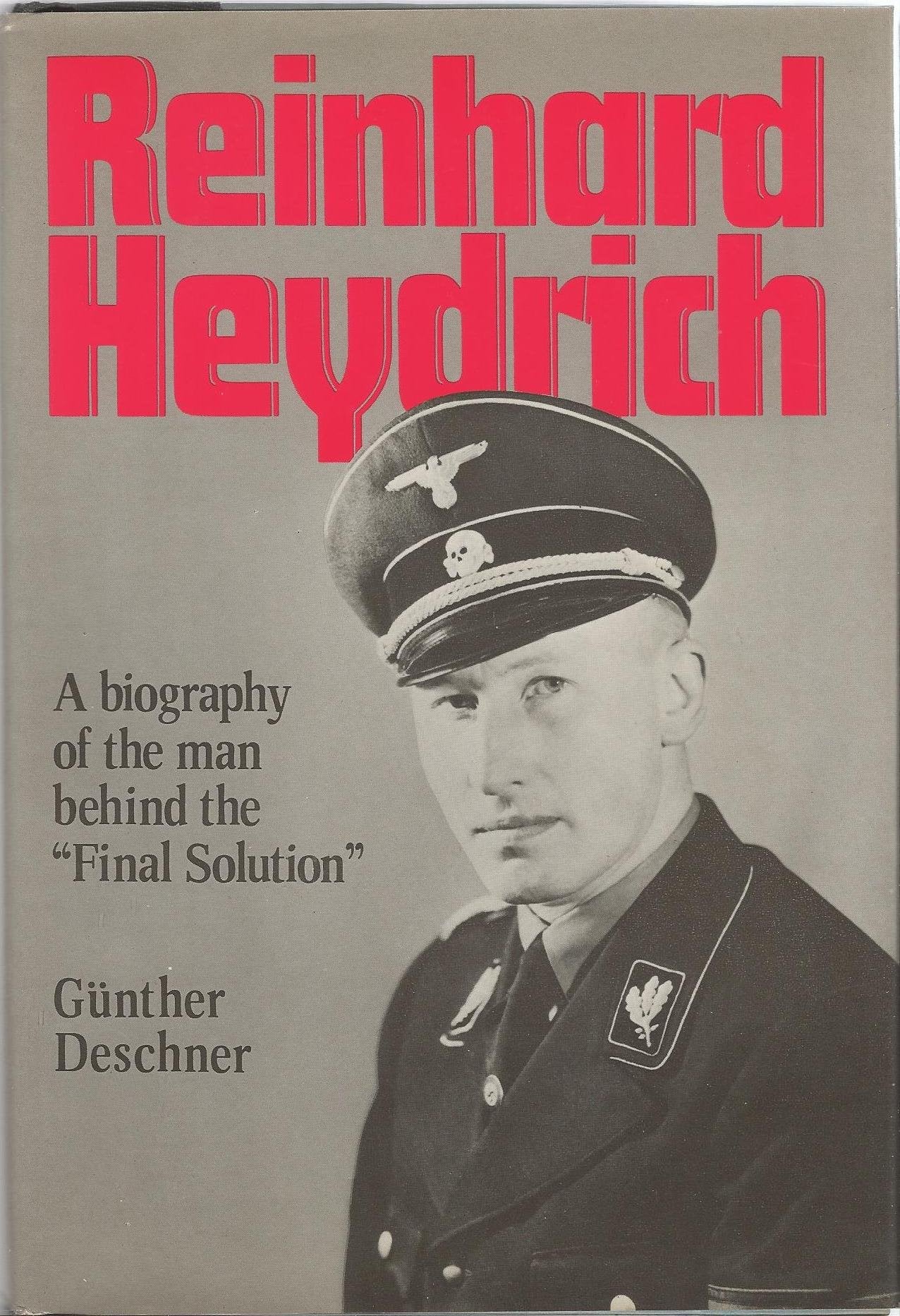 Reinhard Heydrich

A biography of the man behind the "Final Solution"

Günther Deschner